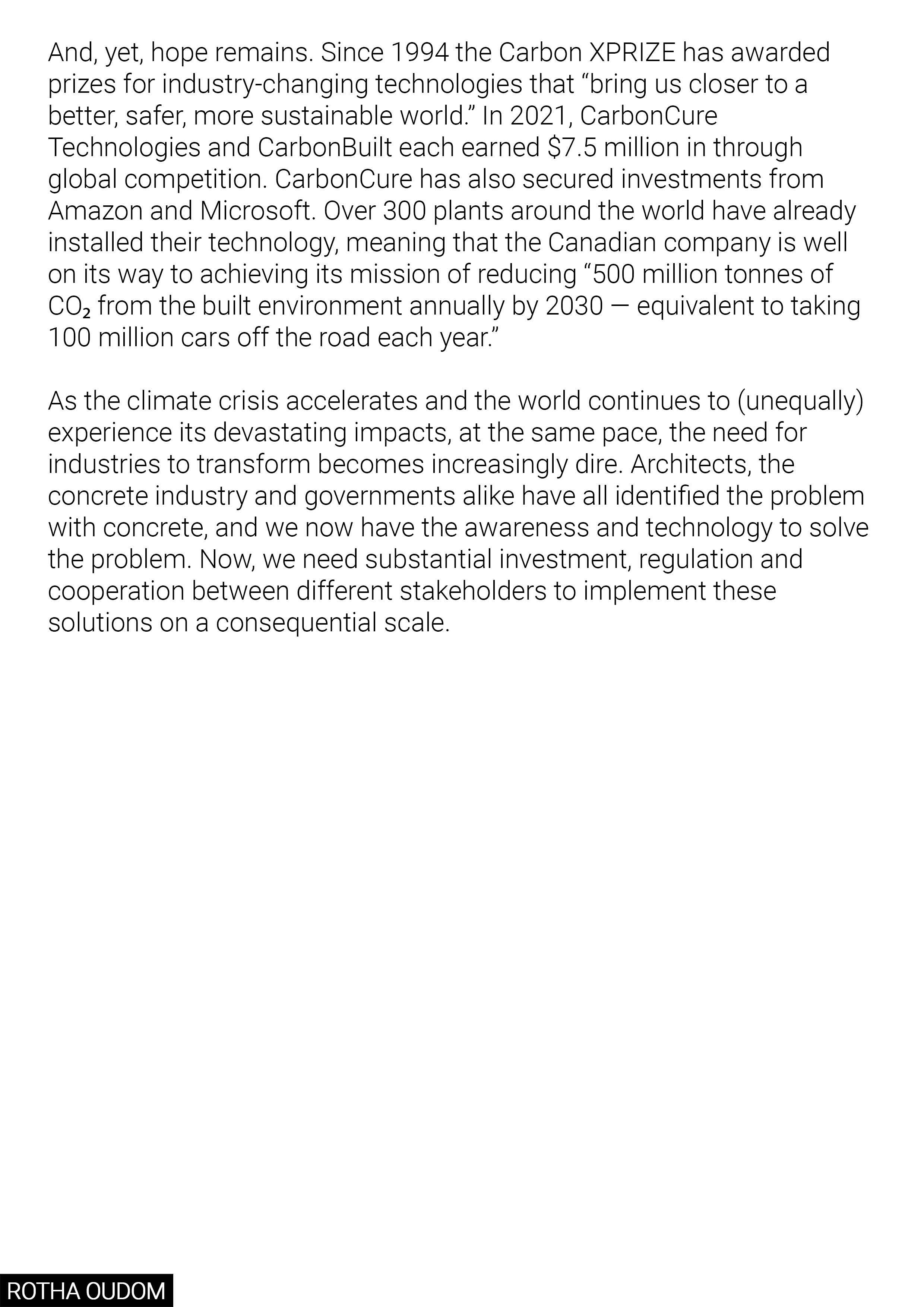 And, yet, hope remains. Since 1994 the Carbon XPRIZE has awarded prizes for industry-changing technologies that “bring us closer to a better, safer, more sustainable world.” In 2021, CarbonCure Technologies and CarbonBuilt each earned \$7.5 million in through global competition. CarbonCure has also secured investments from Amazon and Microsoft. Over 300 plants around the world have already installed their technology, meaning that the Canadian company is well on its way to achieving its mission of reducing “500 million tonnes of $CO_2$ from the built environment annually by 2030 — equivalent to taking 100 million cars off the road each year.”

As the climate crisis accelerates and the world continues to (unequally) experience its devastating impacts, at the same pace, the need for industries to transform becomes increasingly dire. Architects, the concrete industry and governments alike have all identified the problem with concrete, and we now have the awareness and technology to solve the problem. Now, we need substantial investment, regulation and cooperation between different stakeholders to implement these solutions on a consequential scale.

ROTHA OUDOM